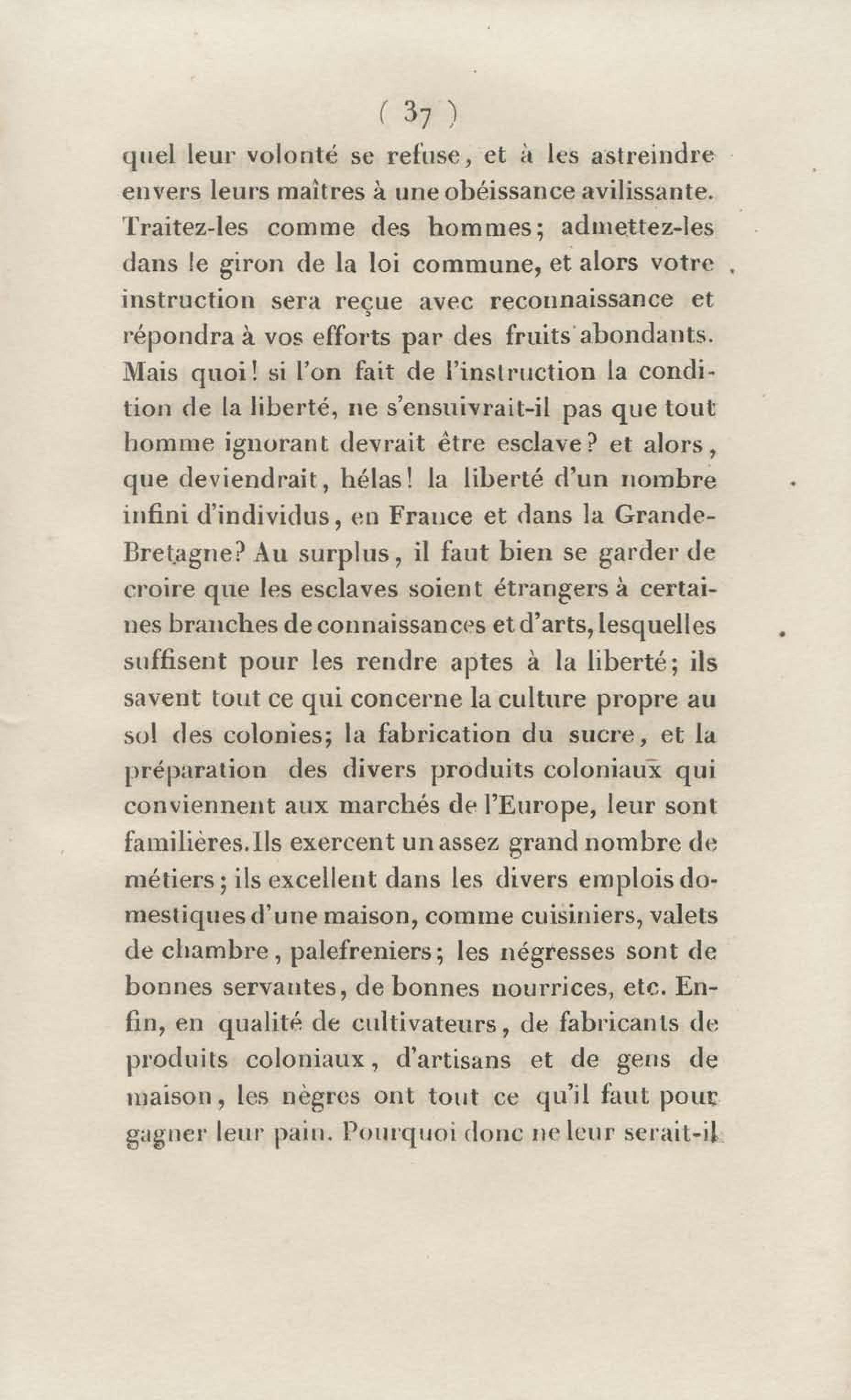 ( 37 )

quel leur volonté se refuse, et à les astreindre envers leurs maîtres à une obéissance avilissante. Traitez-les comme des hommes; admettez-les dans le giron de la loi commune, et alors votre instruction sera reçue avec reconnaissance et répondra à vos efforts par des fruits abondants. Mais quoi! si l'on fait de l'instruction la condition de la liberté, ne s'ensuivrait-il pas que tout homme ignorant devrait être esclave? et alors, que deviendrait, hélas! la liberté d'un nombre infini d'individus, en France et dans la Grande-Bretagne? Au surplus, il faut bien se garder de croire que les esclaves soient étrangers à certaines branches de connaissances et d'arts, lesquelles suffisent pour les rendre aptes à la liberté; ils savent tout ce qui concerne la culture propre au sol des colonies; la fabrication du sucre, et la préparation des divers produits coloniaux qui conviennent aux marchés de l'Europe, leur sont familières. Ils exercent un assez grand nombre de métiers; ils excellent dans les divers emplois domestiques d'une maison, comme cuisiniers, valets de chambre, palefreniers; les négresses sont de bonnes servantes, de bonnes nourrices, etc. Enfin, en qualité de cultivateurs, de fabricants de produits coloniaux, d'artisans et de gens de maison, les nègres ont tout ce qu'il faut pour gagner leur pain. Pourquoi donc ne leur serait-il